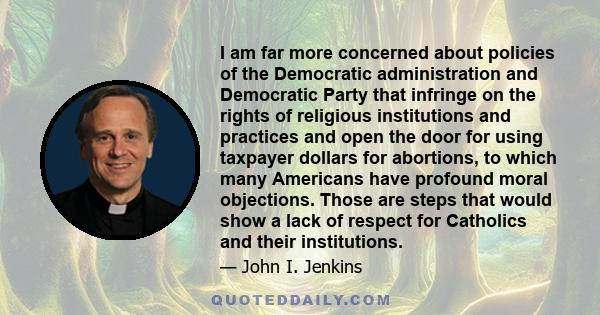 I am far more concerned about policies of the Democratic administration and Democratic Party that infringe on the rights of religious institutions and practices and open the door for using taxpayer dollars for abortions, to which many Americans have profound moral objections. Those are steps that would show a lack of respect for Catholics and their institutions.

— John I. Jenkins

QUOTEDDAILY.COM